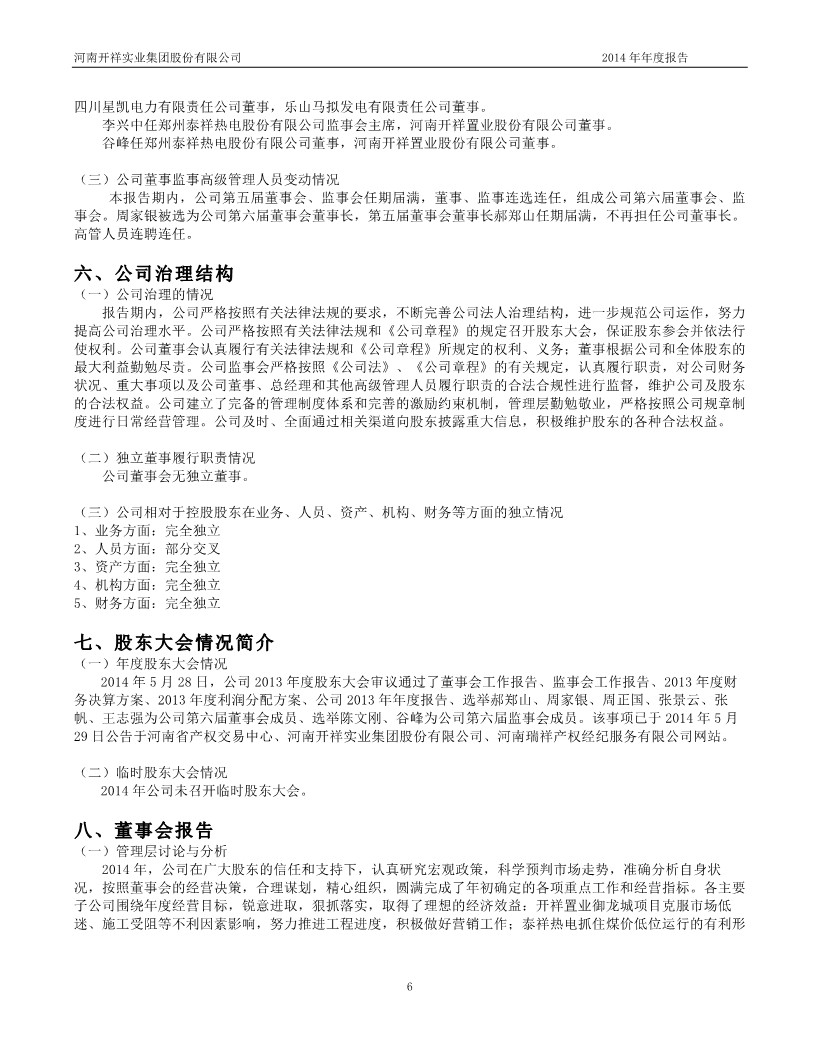 河南开祥实业集团股份有限公司　　2014 年年度报告

四川星凯电力有限责任公司董事，乐山马拟发电有限责任公司董事。
李兴中任郑州泰祥热电股份有限公司监事会主席，河南开祥置业股份有限公司董事。
谷峰任郑州泰祥热电股份有限公司董事，河南开祥置业股份有限公司董事。

（三）公司董事监事高级管理人员变动情况
本报告期内，公司第五届董事会、监事会任期届满，董事、监事连选连任，组成公司第六届董事会、监事会。周家银被选为公司第六届董事会董事长，第五届董事会董事长郝郑山任期届满，不再担任公司董事长。高管人员连聘连任。

六、公司治理结构
（一）公司治理的情况
报告期内，公司严格按照有关法律法规的要求，不断完善公司法人治理结构，进一步规范公司运作，努力提高公司治理水平。公司严格按照有关法律法规和《公司章程》的规定召开股东大会，保证股东参会并依法行使权利。公司董事会认真履行有关法律法规和《公司章程》所规定的权利、义务；董事根据公司和全体股东的最大利益勤勉尽责。公司监事会严格按照《公司法》、《公司章程》的有关规定，认真履行职责，对公司财务状况、重大事项以及公司董事、总经理和其他高级管理人员履行职责的合法合规性进行监督，维护公司及股东的合法权益。公司建立了完备的管理制度体系和完善的激励约束机制，管理层勤勉敬业，严格按照公司规章制度进行日常经营管理。公司及时、全面通过相关渠道向股东披露重大信息，积极维护股东的各种合法权益。

（二）独立董事履行职责情况
公司董事会无独立董事。

（三）公司相对于控股股东在业务、人员、资产、机构、财务等方面的独立情况
1、业务方面：完全独立
2、人员方面：部分交叉
3、资产方面：完全独立
4、机构方面：完全独立
5、财务方面：完全独立

七、股东大会情况简介
（一）年度股东大会情况
2014 年 5 月 28 日，公司 2013 年度股东大会审议通过了董事会工作报告、监事会工作报告、2013 年度财务决算方案、2013 年度利润分配方案、公司 2013 年年度报告、选举郝郑山、周家银、周正国、张景云、张帆、王志强为公司第六届董事会成员、选举陈文刚、谷峰为公司第六届监事会成员。该事项已于 2014 年 5 月 29 日公告于河南省产权交易中心、河南开祥实业集团股份有限公司、河南瑞祥产权经纪服务有限公司网站。

（二）临时股东大会情况
2014 年公司未召开临时股东大会。

八、董事会报告
（一）管理层讨论与分析
2014 年，公司在广大股东的信任和支持下，认真研究宏观政策，科学预判市场走势，准确分析自身状况，按照董事会的经营决策，合理谋划，精心组织，圆满完成了年初确定的各项重点工作和经营指标。各主要子公司围绕年度经营目标，锐意进取，狠抓落实，取得了理想的经济效益：开祥置业御龙城项目克服市场低迷、施工受阻等不利因素影响，努力推进工程进度，积极做好营销工作；泰祥热电抓住煤价低位运行的有利形

6